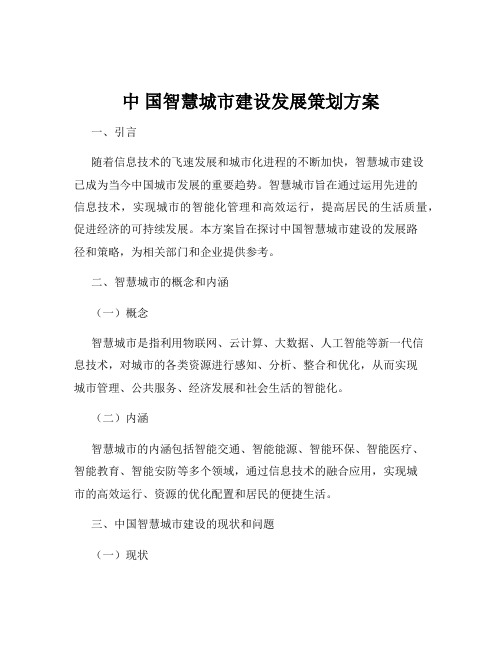 中 国智慧城市建设发展策划方案

一、引言

随着信息技术的飞速发展和城市化进程的不断加快，智慧城市建设已成为当今中国城市发展的重要趋势。智慧城市旨在通过运用先进的信息技术，实现城市的智能化管理和高效运行，提高居民的生活质量，促进经济的可持续发展。本方案旨在探讨中国智慧城市建设的发展路径和策略，为相关部门和企业提供参考。

二、智慧城市的概念和内涵

（一）概念

智慧城市是指利用物联网、云计算、大数据、人工智能等新一代信息技术，对城市的各类资源进行感知、分析、整合和优化，从而实现城市管理、公共服务、经济发展和社会生活的智能化。

（二）内涵

智慧城市的内涵包括智能交通、智能能源、智能环保、智能医疗、智能教育、智能安防等多个领域，通过信息技术的融合应用，实现城市的高效运行、资源的优化配置和居民的便捷生活。

三、中国智慧城市建设的现状和问题

（一）现状